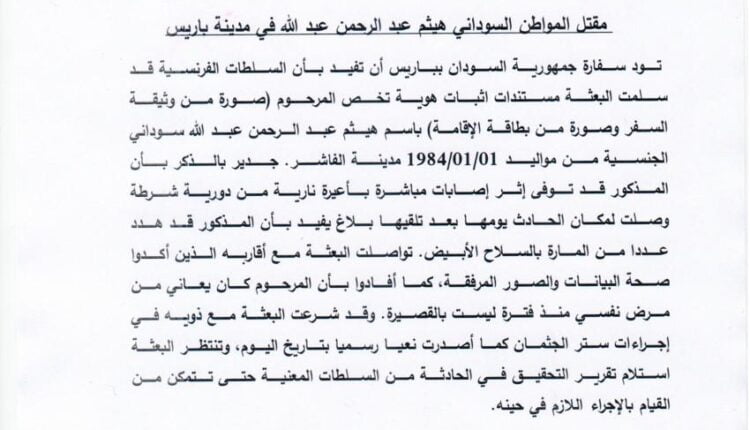 مقتل المواطن السوداني هيثم عبد الرحمن عبد الله في مدينة باريس

تود سفارة جمهورية السودان بباريس أن تفيد بأن السلطات الفرنسية قد سلمت البعثة مستندات اثبات هوية تخص المرحوم (صورة من وثيقة السفر وصورة من بطاقة الإقامة) باسم هيثم عبد الرحمن عبد الله سوداني الجنسية من مواليد 1984/01/01 مدينة الفاشر. جدير بالذكر بأن المذكور قد توفى إثر إصابات مباشرة بأعيرة نارية من دورية شرطة وصلت لمكان الحادث يومها بعد تلقيها بلاغ يفيد بأن المذكور قد هدد عددا من المارة بالسلاح الأبيض. تواصلت البعثة مع أقاربه الذين أكدوا صحة البيانات والصور المرفقة، كما أفادوا بأن المرحوم كان يعاني من مرض نفسي منذ فترة ليست بالقصيرة. وقد شرعت البعثة مع ذويه في إجراءات ستر الجثمان كما أصدرت نعيا رسميا بتاريخ اليوم، وتنتظر البعثة استلام تقرير التحقيق في الحادثة من السلطات المعنية حتى تتمكن من القيام بالإجراء اللازم في حينه.